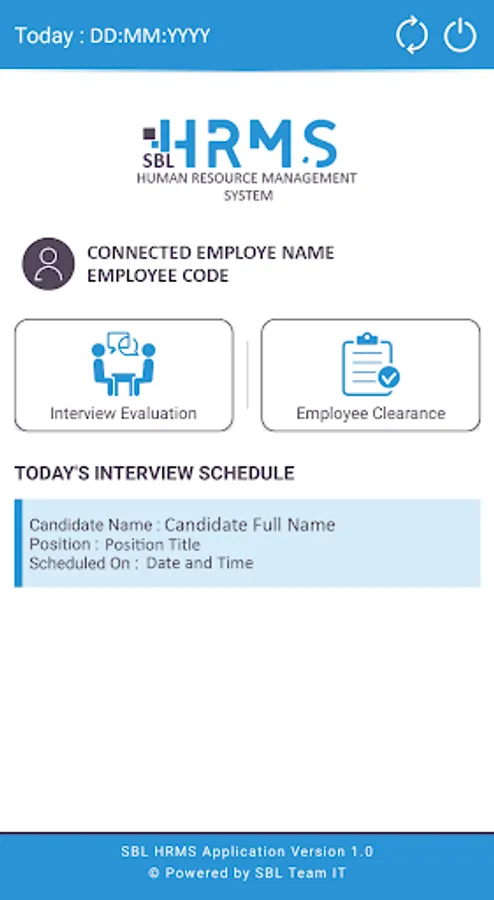 Today : DD:MM:YYYY

SBL HRMS
HUMAN RESOURCE MANAGEMENT SYSTEM

CONNECTED EMPLOYE NAME
EMPLOYEE CODE

Interview Evaluation

Employee Clearance

TODAY'S INTERVIEW SCHEDULE

Candidate Name : Candidate Full Name
Position : Position Title
Scheduled On : Date and Time

SBL HRMS Application Version 1.0
© Powered by SBL Team IT